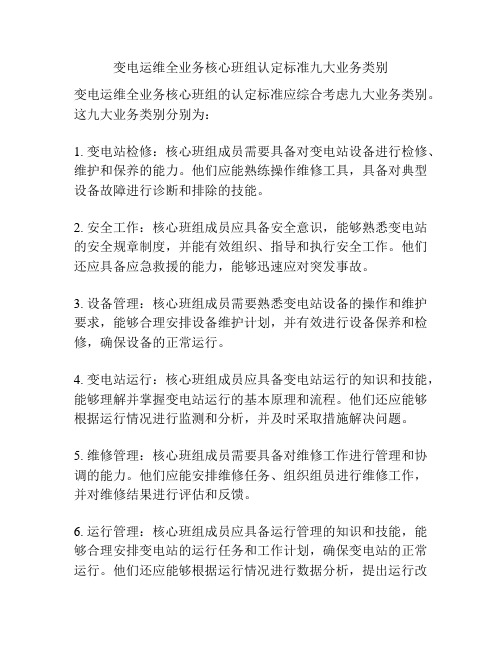 变电运维全业务核心班组认定标准九大业务类别

变电运维全业务核心班组的认定标准应综合考虑九大业务类别。这九大业务类别分别为：

1. 变电站检修：核心班组成员需要具备对变电站设备进行检修、维护和保养的能力。他们应能熟练操作维修工具，具备对典型设备故障进行诊断和排除的技能。

2. 安全工作：核心班组成员应具备安全意识，能够熟悉变电站的安全规章制度，并能有效组织、指导和执行安全工作。他们还应具备应急救援的能力，能够迅速应对突发事故。

3. 设备管理：核心班组成员需要熟悉变电站设备的操作和维护要求，能够合理安排设备维护计划，并有效进行设备保养和检修，确保设备的正常运行。

4. 变电站运行：核心班组成员应具备变电站运行的知识和技能，能够理解并掌握变电站运行的基本原理和流程。他们还应能够根据运行情况进行监测和分析，并及时采取措施解决问题。

5. 维修管理：核心班组成员需要具备对维修工作进行管理和协调的能力。他们应能安排维修任务、组织组员进行维修工作，并对维修结果进行评估和反馈。

6. 运行管理：核心班组成员应具备运行管理的知识和技能，能够合理安排变电站的运行任务和工作计划，确保变电站的正常运行。他们还应能够根据运行情况进行数据分析，提出运行改